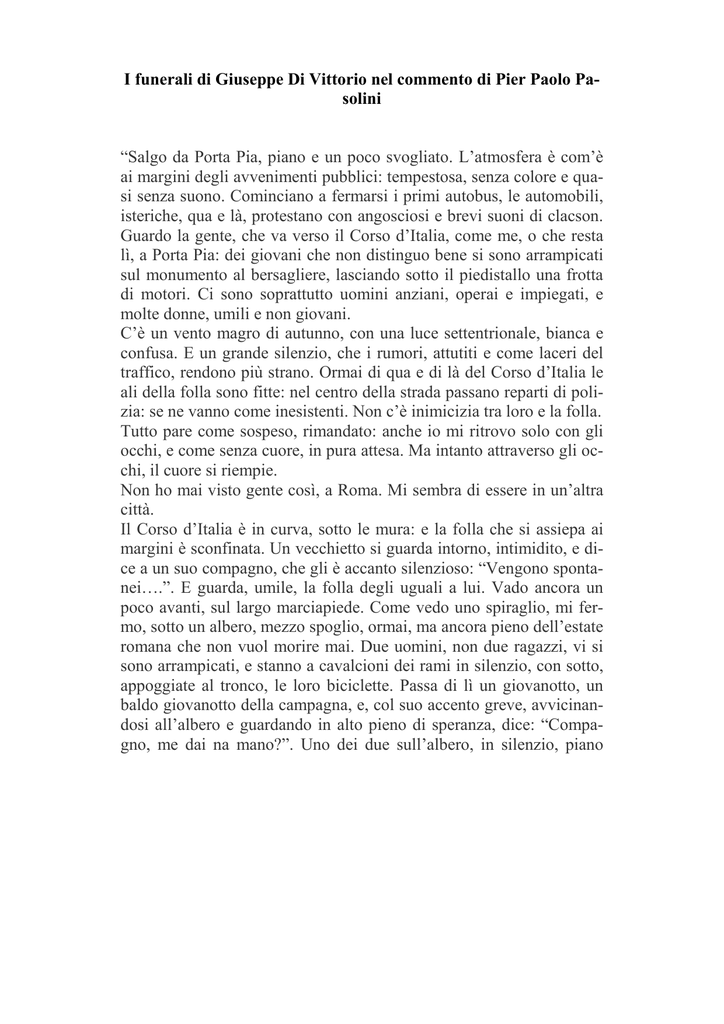 I funerali di Giuseppe Di Vittorio nel commento di Pier Paolo Pasolini

“Salgo da Porta Pia, piano e un poco svogliato. L’atmosfera è com’è ai margini degli avvenimenti pubblici: tempestosa, senza colore e quasi senza suono. Cominciano a fermarsi i primi autobus, le automobili, isteriche, qua e là, protestano con angosciosi e brevi suoni di clacson. Guardo la gente, che va verso il Corso d’Italia, come me, o che resta lì, a Porta Pia: dei giovani che non distinguo bene si sono arrampicati sul monumento al bersagliere, lasciando sotto il piedistallo una frotta di motori. Ci sono soprattutto uomini anziani, operai e impiegati, e molte donne, umili e non giovani.
C’è un vento magro di autunno, con una luce settentrionale, bianca e confusa. E un grande silenzio, che i rumori, attutiti e come laceri del traffico, rendono più strano. Ormai di qua e di là del Corso d’Italia le ali della folla sono fitte: nel centro della strada passano reparti di polizia: se ne vanno come inesistenti. Non c’è inimicizia tra loro e la folla. Tutto pare come sospeso, rimandato: anche io mi ritrovo solo con gli occhi, e come senza cuore, in pura attesa. Ma intanto attraverso gli occhi, il cuore si riempie.
Non ho mai visto gente così, a Roma. Mi sembra di essere in un’altra città.
Il Corso d’Italia è in curva, sotto le mura: e la folla che si assiepa ai margini è sconfinata. Un vecchietto si guarda intorno, intimidito, e dice a un suo compagno, che gli è accanto silenzioso: “Vengono spontanei….”. E guarda, umile, la folla degli uguali a lui. Vado ancora un poco avanti, sul largo marciapiede. Come vedo uno spiraglio, mi fermo, sotto un albero, mezzo spoglio, ormai, ma ancora pieno dell’estate romana che non vuol morire mai. Due uomini, non due ragazzi, vi si sono arrampicati, e stanno a cavalcioni dei rami in silenzio, con sotto, appoggiate al tronco, le loro biciclette. Passa di lì un giovanotto, un baldo giovanotto della campagna, e, col suo accento greve, avvicinandosi all’albero e guardando in alto pieno di speranza, dice: “Compagno, me dai na mano?”. Uno dei due sull’albero, in silenzio, piano